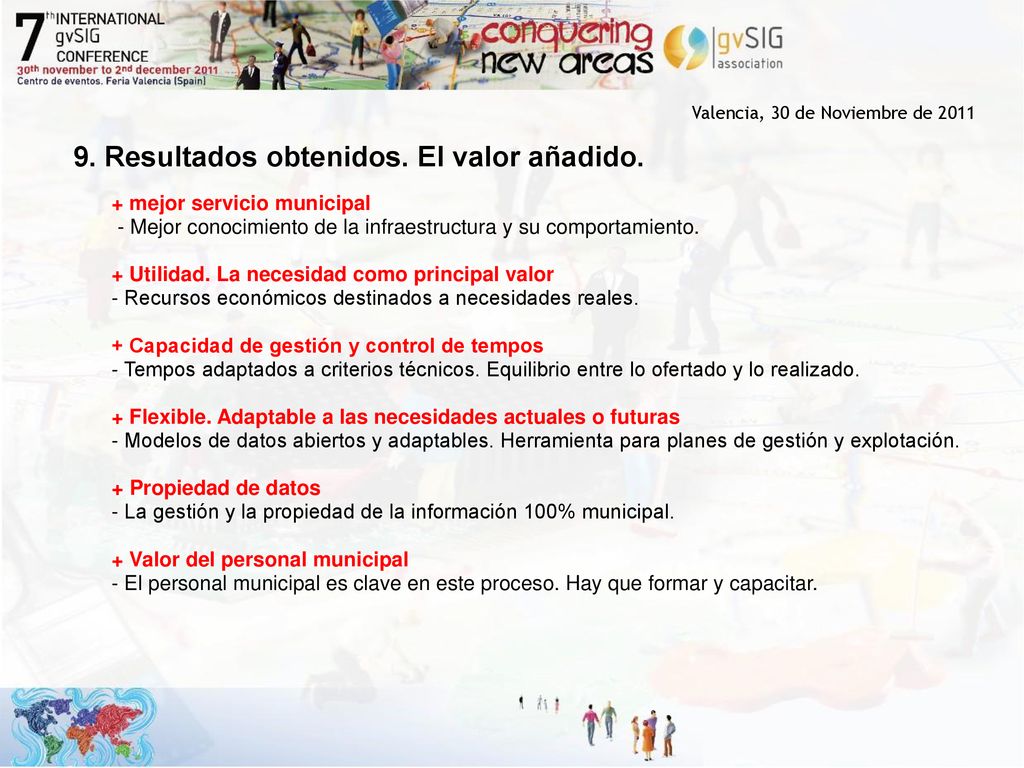 7th INTERNATIONAL gvSIG CONFERENCE
30th november to 2nd december 2011
Centro de eventos. Feria Valencia (Spain)

conquering new areas

gvSIG association

Valencia, 30 de Noviembre de 2011

9. Resultados obtenidos. El valor añadido.

+ mejor servicio municipal
- Mejor conocimiento de la infraestructura y su comportamiento.

+ Utilidad. La necesidad como principal valor
- Recursos económicos destinados a necesidades reales.

+ Capacidad de gestión y control de tempos
- Tempos adaptados a criterios técnicos. Equilibrio entre lo ofertado y lo realizado.

+ Flexible. Adaptable a las necesidades actuales o futuras
- Modelos de datos abiertos y adaptables. Herramienta para planes de gestión y explotación.

+ Propiedad de datos
- La gestión y la propiedad de la información 100% municipal.

+ Valor del personal municipal
- El personal municipal es clave en este proceso. Hay que formar y capacitar.